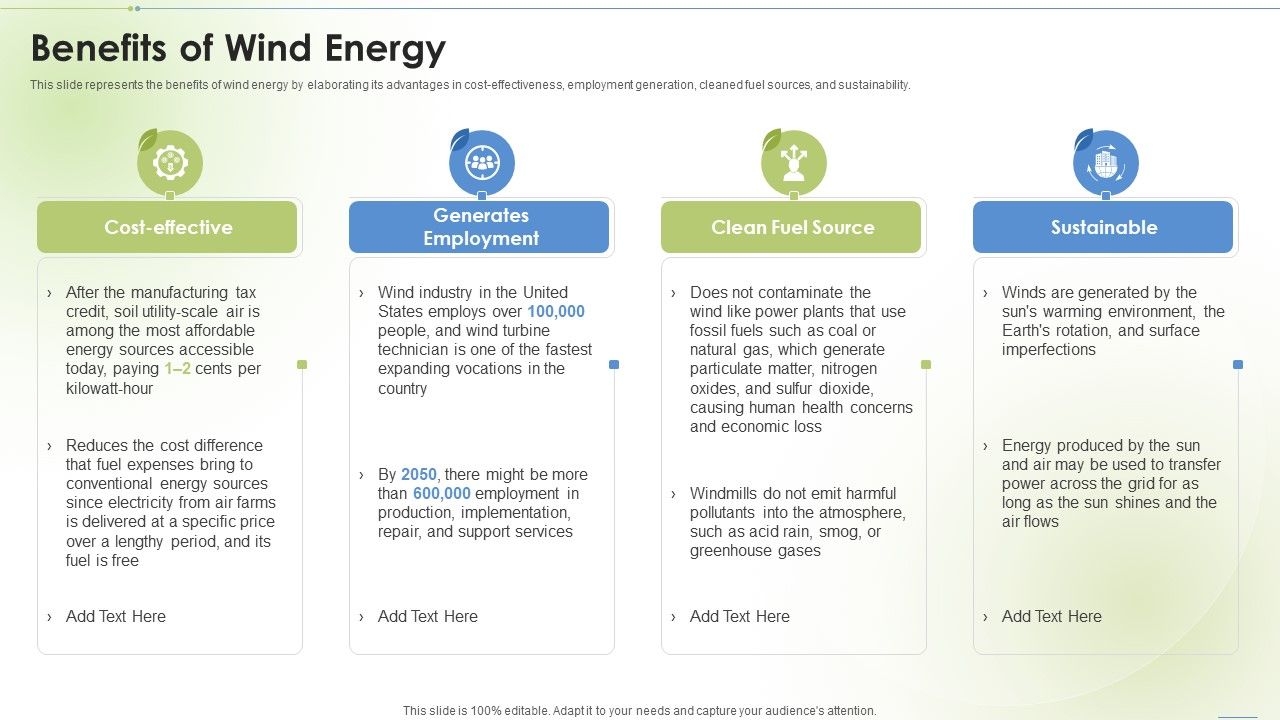 Benefits of Wind Energy

This slide represents the benefits of wind energy by elaborating its advantages in cost-effectiveness, employment generation, cleaned fuel sources, and sustainability.

Cost-effective

› After the manufacturing tax credit, soil utility-scale air is among the most affordable energy sources accessible today, paying 1–2 cents per kilowatt-hour

› Reduces the cost difference that fuel expenses bring to conventional energy sources since electricity from air farms is delivered at a specific price over a lengthy period, and its fuel is free

› Add Text Here

Generates Employment

› Wind industry in the United States employs over 100,000 people, and wind turbine technician is one of the fastest expanding vocations in the country

› By 2050, there might be more than 600,000 employment in production, implementation, repair, and support services

› Add Text Here

Clean Fuel Source

› Does not contaminate the wind like power plants that use fossil fuels such as coal or natural gas, which generate particulate matter, nitrogen oxides, and sulfur dioxide, causing human health concerns and economic loss

› Windmills do not emit harmful pollutants into the atmosphere, such as acid rain, smog, or greenhouse gases

› Add Text Here

Sustainable

› Winds are generated by the sun's warming environment, the Earth's rotation, and surface imperfections

› Energy produced by the sun and air may be used to transfer power across the grid for as long as the sun shines and the air flows

› Add Text Here

This slide is 100% editable. Adapt it to your needs and capture your audience's attention.